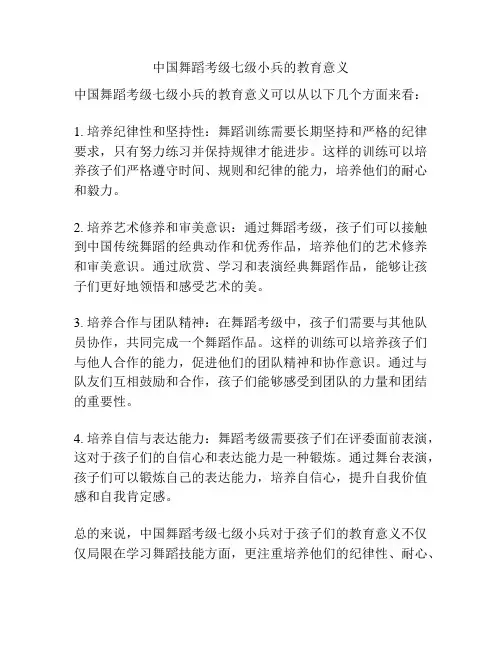 中国舞蹈考级七级小兵的教育意义

中国舞蹈考级七级小兵的教育意义可以从以下几个方面来看：

1. 培养纪律性和坚持性：舞蹈训练需要长期坚持和严格的纪律要求，只有努力练习并保持规律才能进步。这样的训练可以培养孩子们严格遵守时间、规则和纪律的能力，培养他们的耐心和毅力。

2. 培养艺术修养和审美意识：通过舞蹈考级，孩子们可以接触到中国传统舞蹈的经典动作和优秀作品，培养他们的艺术修养和审美意识。通过欣赏、学习和表演经典舞蹈作品，能够让孩子们更好地领悟和感受艺术的美。

3. 培养合作与团队精神：在舞蹈考级中，孩子们需要与其他队员协作，共同完成一个舞蹈作品。这样的训练可以培养孩子们与他人合作的能力，促进他们的团队精神和协作意识。通过与队友们互相鼓励和合作，孩子们能够感受到团队的力量和团结的重要性。

4. 培养自信与表达能力：舞蹈考级需要孩子们在评委面前表演，这对于孩子们的自信心和表达能力是一种锻炼。通过舞台表演，孩子们可以锻炼自己的表达能力，培养自信心，提升自我价值感和自我肯定感。

总的来说，中国舞蹈考级七级小兵对于孩子们的教育意义不仅仅局限在学习舞蹈技能方面，更注重培养他们的纪律性、耐心、